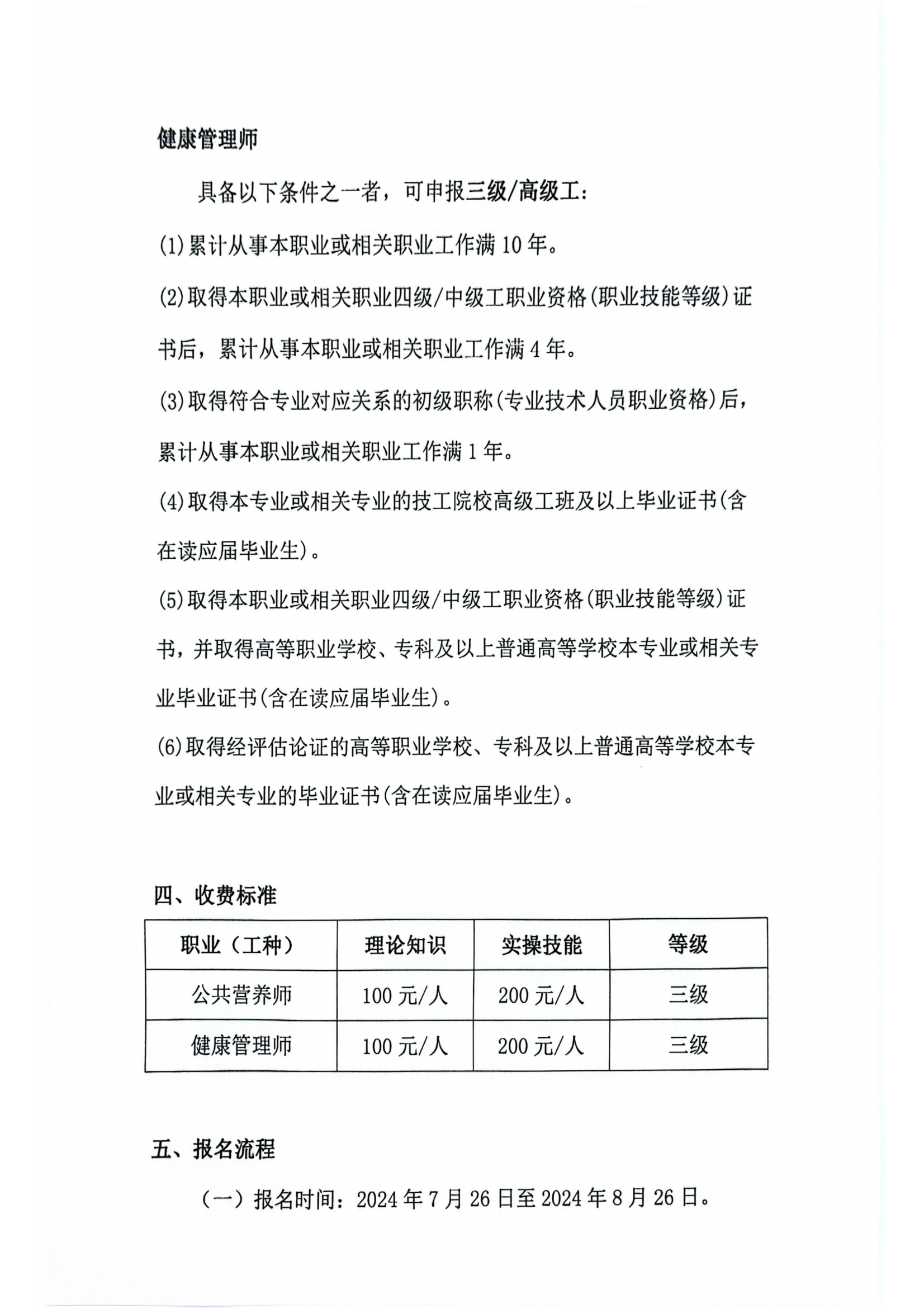 健康管理师

具备以下条件之一者，可申报三级/高级工：

(1)累计从事本职业或相关职业工作满10年。

(2)取得本职业或相关职业四级/中级工职业资格(职业技能等级)证书后，累计从事本职业或相关职业工作满4年。

(3)取得符合专业对应关系的初级职称(专业技术人员职业资格)后，累计从事本职业或相关职业工作满1年。

(4)取得本专业或相关专业的技工院校高级工班及以上毕业证书(含在读应届毕业生)。

(5)取得本职业或相关职业四级/中级工职业资格(职业技能等级)证书，并取得高等职业学校、专科及以上普通高等学校本专业或相关专业毕业证书(含在读应届毕业生)。

(6)取得经评估论证的高等职业学校、专科及以上普通高等学校本专业或相关专业的毕业证书(含在读应届毕业生)。

四、收费标准

| 职业（工种） | 理论知识 | 实操技能 | 等级 |
|---|---|---|---|
| 公共营养师 | 100元/人 | 200元/人 | 三级 |
| 健康管理师 | 100元/人 | 200元/人 | 三级 |

五、报名流程

（一）报名时间：2024年7月26日至2024年8月26日。